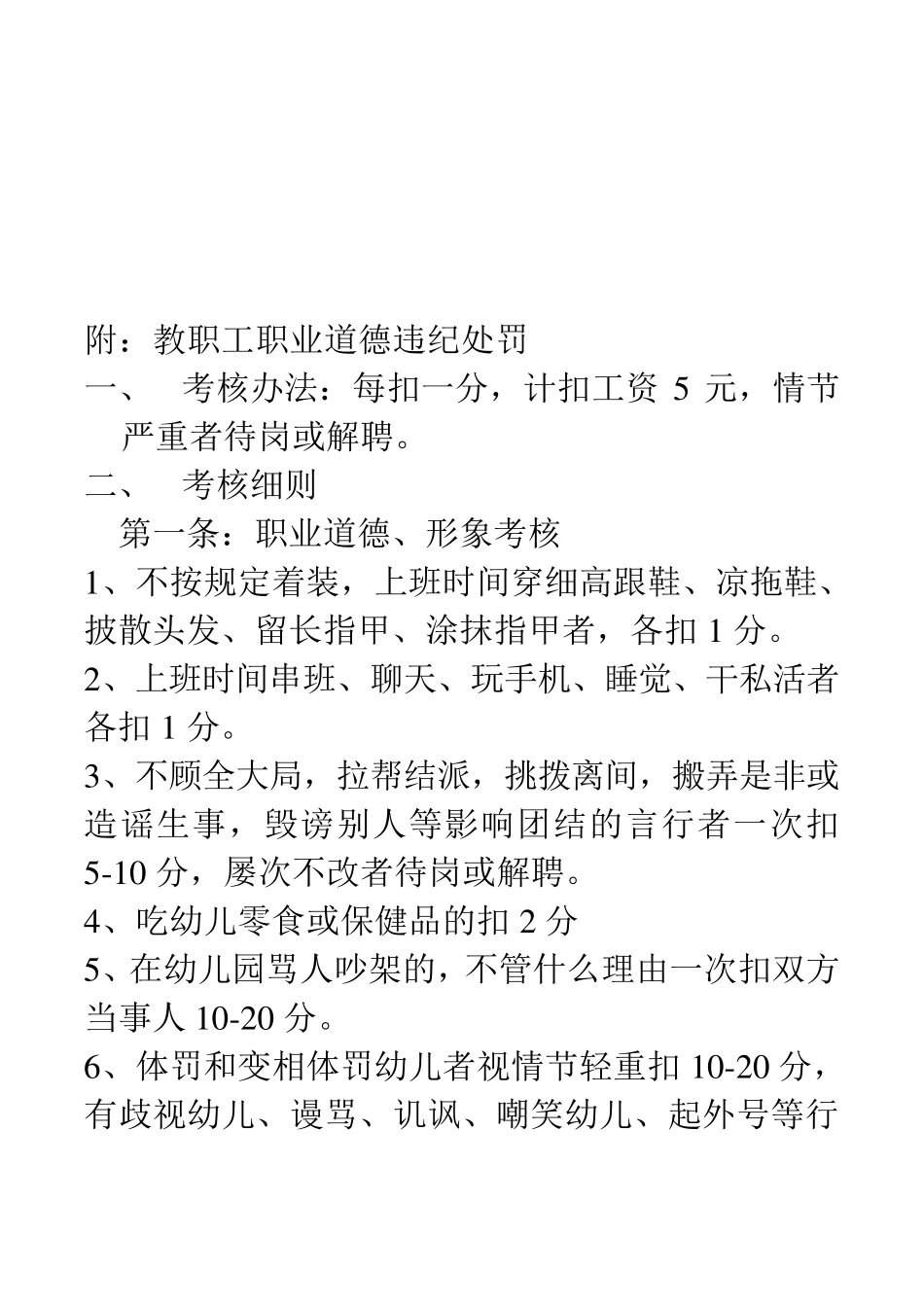 附：教职工职业道德违纪处罚

一、　考核办法：每扣一分，计扣工资 5 元，情节严重者待岗或解聘。

二、　考核细则

第一条：职业道德、形象考核

1、不按规定着装，上班时间穿细高跟鞋、凉拖鞋、披散头发、留长指甲、涂抹指甲者，各扣 1 分。

2、上班时间串班、聊天、玩手机、睡觉、干私活者各扣 1 分。

3、不顾全大局，拉帮结派，挑拨离间，搬弄是非或造谣生事，毁谤别人等影响团结的言行者一次扣 5-10 分，屡次不改者待岗或解聘。

4、吃幼儿零食或保健品的扣 2 分

5、在幼儿园骂人吵架的，不管什么理由一次扣双方当事人 10-20 分。

6、体罚和变相体罚幼儿者视情节轻重扣 10-20 分，有歧视幼儿、谩骂、讥讽、嘲笑幼儿、起外号等行